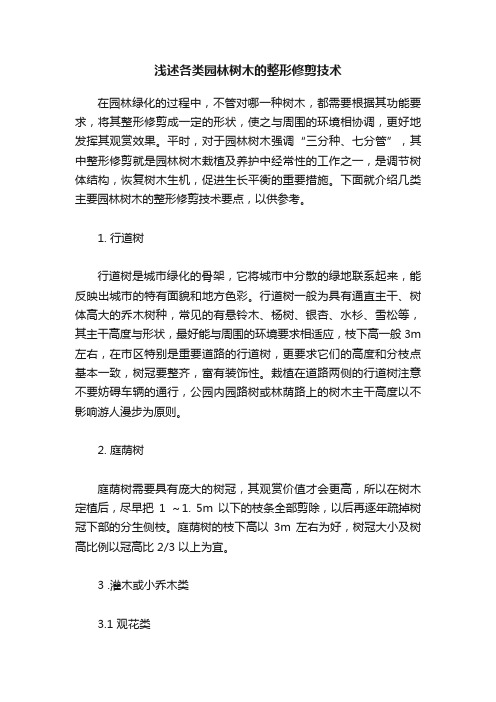 浅述各类园林树木的整形修剪技术

在园林绿化的过程中，不管对哪一种树木，都需要根据其功能要求，将其整形修剪成一定的形状，使之与周围的环境相协调，更好地发挥其观赏效果。平时，对于园林树木强调“三分种、七分管”，其中整形修剪就是园林树木栽植及养护中经常性的工作之一，是调节树体结构，恢复树木生机，促进生长平衡的重要措施。下面就介绍几类主要园林树木的整形修剪技术要点，以供参考。

1. 行道树

行道树是城市绿化的骨架，它将城市中分散的绿地联系起来，能反映出城市的特有面貌和地方色彩。行道树一般为具有通直主干、树体高大的乔木树种，常见的有悬铃木、杨树、银杏、水杉、雪松等，其主干高度与形状，最好能与周围的环境要求相适应，枝下高一般 3m 左右，在市区特别是重要道路的行道树，更要求它们的高度和分枝点基本一致，树冠要整齐，富有装饰性。栽植在道路两侧的行道树注意不要妨碍车辆的通行，公园内园路树或林荫路上的树木主干高度以不影响游人漫步为原则。

2. 庭荫树

庭荫树需要具有庞大的树冠，其观赏价值才会更高，所以在树木定植后，尽早把 1 ～1. 5m 以下的枝条全部剪除，以后再逐年疏掉树冠下部的分生侧枝。庭荫树的枝下高以 3m 左右为好，树冠大小及树高比例以冠高比 2/3 以上为宜。

3 .灌木或小乔木类

3.1 观花类